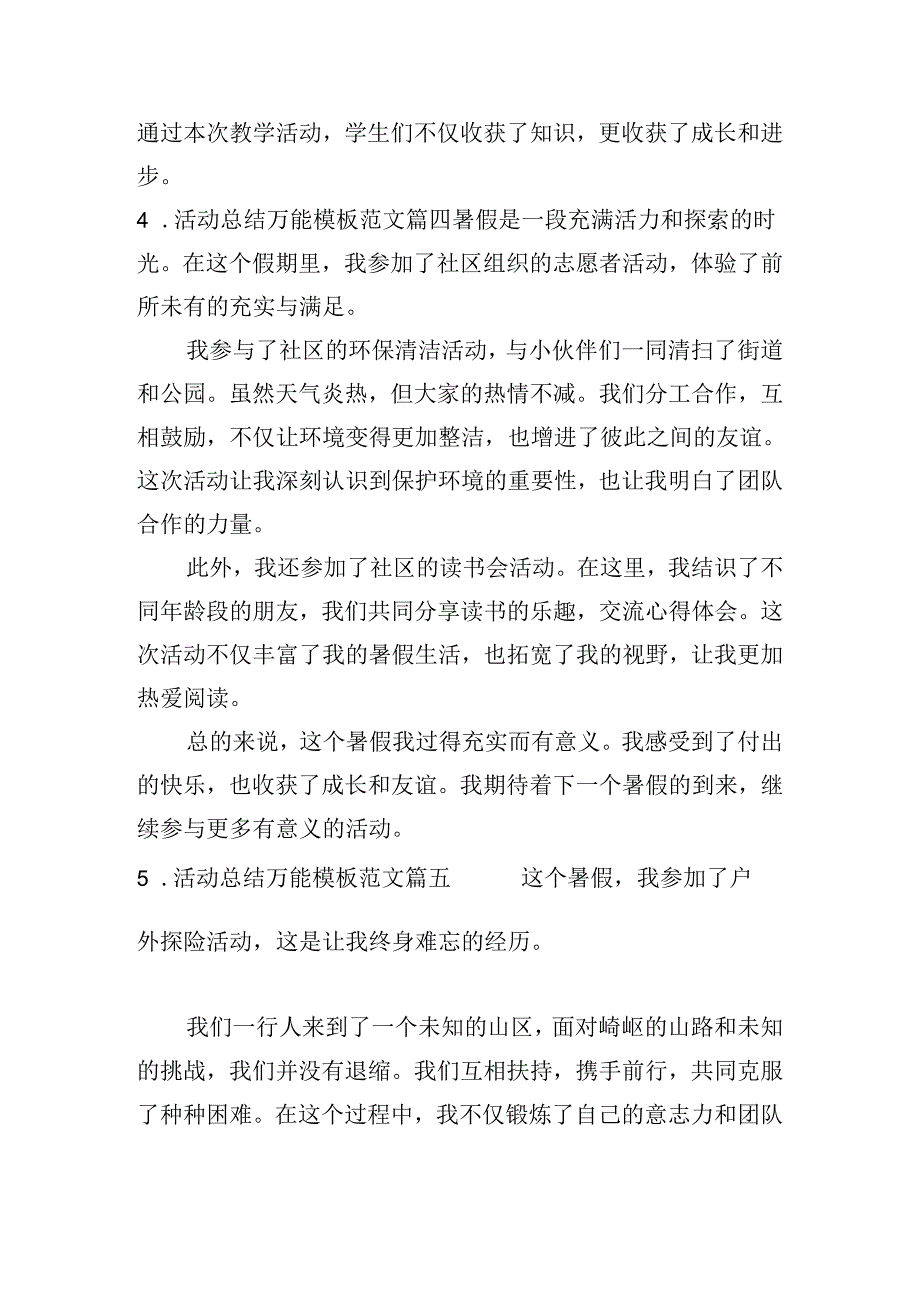 通过本次教学活动，学生们不仅收获了知识，更收获了成长和进步。

4．活动总结万能模板范文篇四暑假是一段充满活力和探索的时光。在这个假期里，我参加了社区组织的志愿者活动，体验了前所未有的充实与满足。

我参与了社区的环保清洁活动，与小伙伴们一同清扫了街道和公园。虽然天气炎热，但大家的热情不减。我们分工合作，互相鼓励，不仅让环境变得更加整洁，也增进了彼此之间的友谊。这次活动让我深刻认识到保护环境的重要性，也让我明白了团队合作的力量。

此外，我还参加了社区的读书会活动。在这里，我结识了不同年龄段的朋友，我们共同分享读书的乐趣，交流心得体会。这次活动不仅丰富了我的暑假生活，也拓宽了我的视野，让我更加热爱阅读。

总的来说，这个暑假我过得充实而有意义。我感受到了付出的快乐，也收获了成长和友谊。我期待着下一个暑假的到来，继续参与更多有意义的活动。

5．活动总结万能模板范文篇五 这个暑假，我参加了户外探险活动，这是让我终身难忘的经历。

我们一行人来到了一个未知的山区，面对崎岖的山路和未知的挑战，我们并没有退缩。我们互相扶持，携手前行，共同克服了种种困难。在这个过程中，我不仅锻炼了自己的意志力和团队